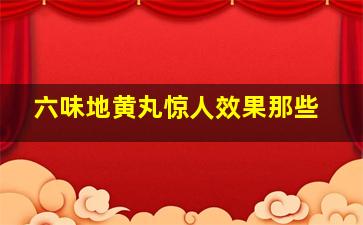 六味地黄丸惊人效果那些